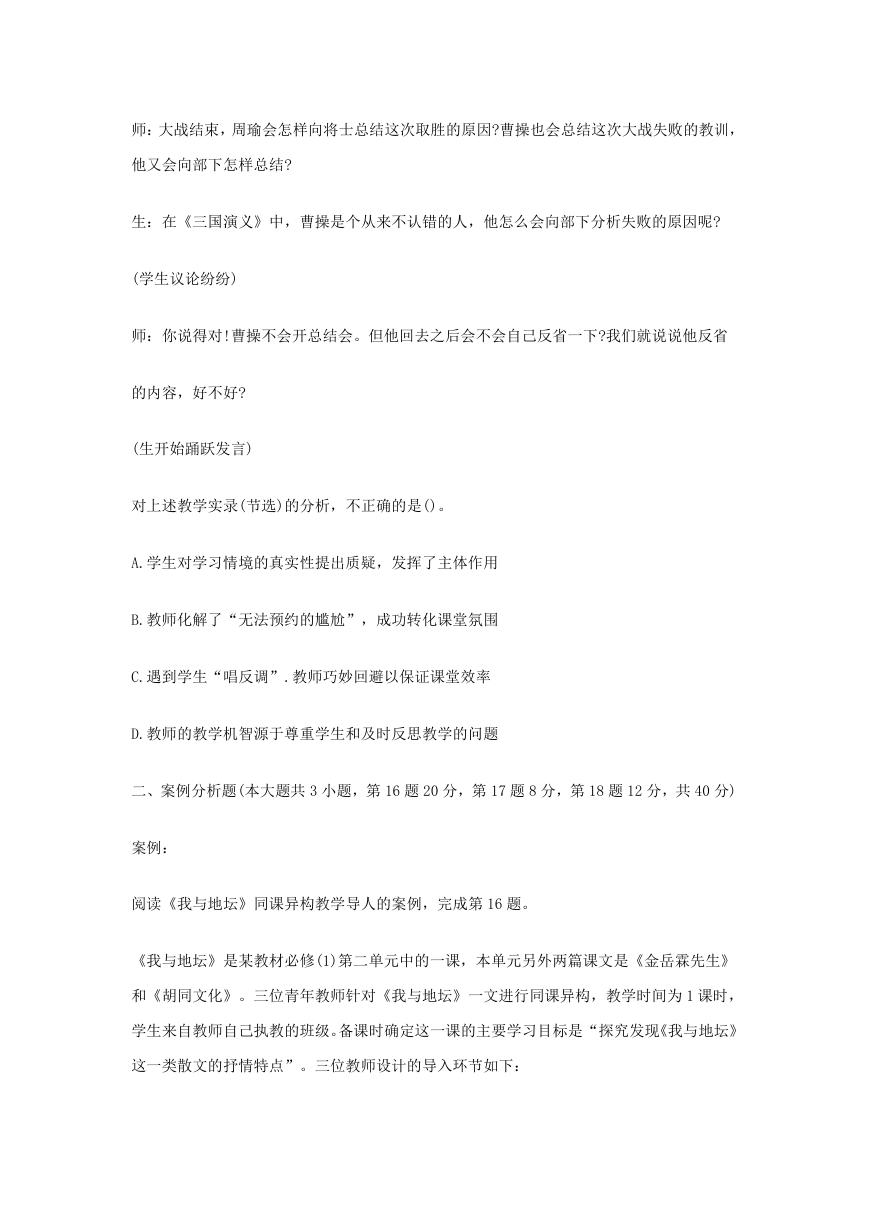 师：大战结束，周瑜会怎样向将士总结这次取胜的原因?曹操也会总结这次大战失败的教训，他又会向部下怎样总结?

生：在《三国演义》中，曹操是个从来不认错的人，他怎么会向部下分析失败的原因呢?

(学生议论纷纷)

师：你说得对!曹操不会开总结会。但他回去之后会不会自己反省一下?我们就说说他反省的内容，好不好?

(生开始踊跃发言)

对上述教学实录(节选)的分析，不正确的是()。

A.学生对学习情境的真实性提出质疑，发挥了主体作用

B.教师化解了“无法预约的尴尬”，成功转化课堂氛围

C.遇到学生“唱反调”.教师巧妙回避以保证课堂效率

D.教师的教学机智源于尊重学生和及时反思教学的问题

二、案例分析题(本大题共3小题，第16题20分，第17题8分，第18题12分，共40分)

案例：

阅读《我与地坛》同课异构教学导人的案例，完成第16题。

《我与地坛》是某教材必修(1)第二单元中的一课，本单元另外两篇课文是《金岳霖先生》和《胡同文化》。三位青年教师针对《我与地坛》一文进行同课异构，教学时间为1课时，学生来自教师自己执教的班级。备课时确定这一课的主要学习目标是“探究发现《我与地坛》这一类散文的抒情特点”。三位教师设计的导入环节如下：